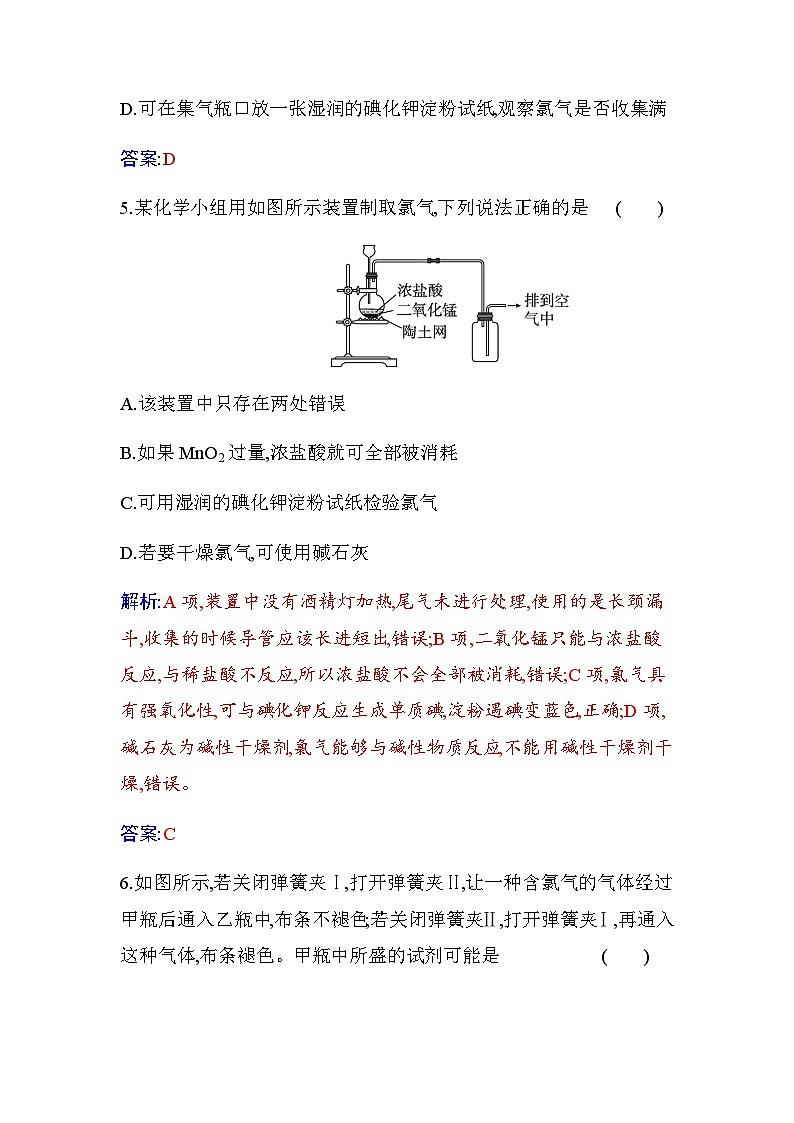 D.可在集气瓶口放一张湿润的碘化钾淀粉试纸,观察氯气是否收集满

答案:D

5.某化学小组用如图所示装置制取氯气,下列说法正确的是　(　　)

浓盐酸
二氧化锰
陶土网
排到空气中

A.该装置中只存在两处错误

B.如果 $MnO_2$ 过量,浓盐酸就可全部被消耗

C.可用湿润的碘化钾淀粉试纸检验氯气

D.若要干燥氯气,可使用碱石灰

解析:A 项,装置中没有酒精灯加热,尾气未进行处理,使用的是长颈漏斗,收集的时候导管应该长进短出,错误;B 项,二氧化锰只能与浓盐酸反应,与稀盐酸不反应,所以浓盐酸不会全部被消耗,错误;C 项,氯气具有强氧化性,可与碘化钾反应生成单质碘,淀粉遇碘变蓝色,正确;D 项,碱石灰为碱性干燥剂,氯气能够与碱性物质反应,不能用碱性干燥剂干燥,错误。

答案:C

6.如图所示,若关闭弹簧夹Ⅰ,打开弹簧夹Ⅱ,让一种含氯气的气体经过甲瓶后通入乙瓶中,布条不褪色;若关闭弹簧夹Ⅱ,打开弹簧夹Ⅰ,再通入这种气体,布条褪色。甲瓶中所盛的试剂可能是　(　　)